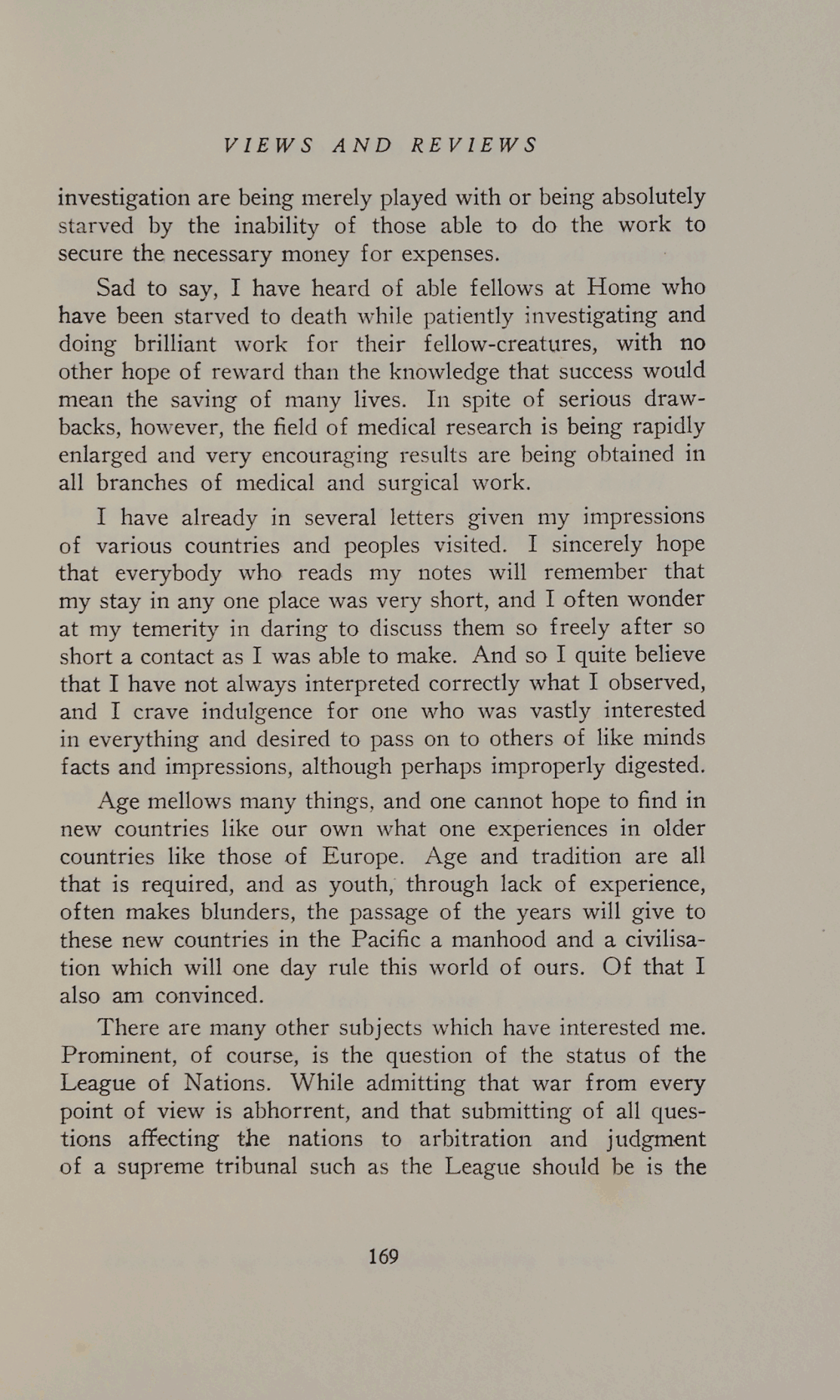 VIEWS AND REVIEWS

investigation are being merely played with or being absolutely starved by the inability of those able to do the work to secure the necessary money for expenses.

Sad to say, I have heard of able fellows at Home who have been starved to death while patiently investigating and doing brilliant work for their fellow-creatures, with no other hope of reward than the knowledge that success would mean the saving of many lives. In spite of serious drawbacks, however, the field of medical research is being rapidly enlarged and very encouraging results are being obtained in all branches of medical and surgical work.

I have already in several letters given my impressions of various countries and peoples visited. I sincerely hope that everybody who reads my notes will remember that my stay in any one place was very short, and I often wonder at my temerity in daring to discuss them so freely after so short a contact as I was able to make. And so I quite believe that I have not always interpreted correctly what I observed, and I crave indulgence for one who was vastly interested in everything and desired to pass on to others of like minds facts and impressions, although perhaps improperly digested.

Age mellows many things, and one cannot hope to find in new countries like our own what one experiences in older countries like those of Europe. Age and tradition are all that is required, and as youth, through lack of experience, often makes blunders, the passage of the years will give to these new countries in the Pacific a manhood and a civilisation which will one day rule this world of ours. Of that I also am convinced.

There are many other subjects which have interested me. Prominent, of course, is the question of the status of the League of Nations. While admitting that war from every point of view is abhorrent, and that submitting of all questions affecting the nations to arbitration and judgment of a supreme tribunal such as the League should be is the

169